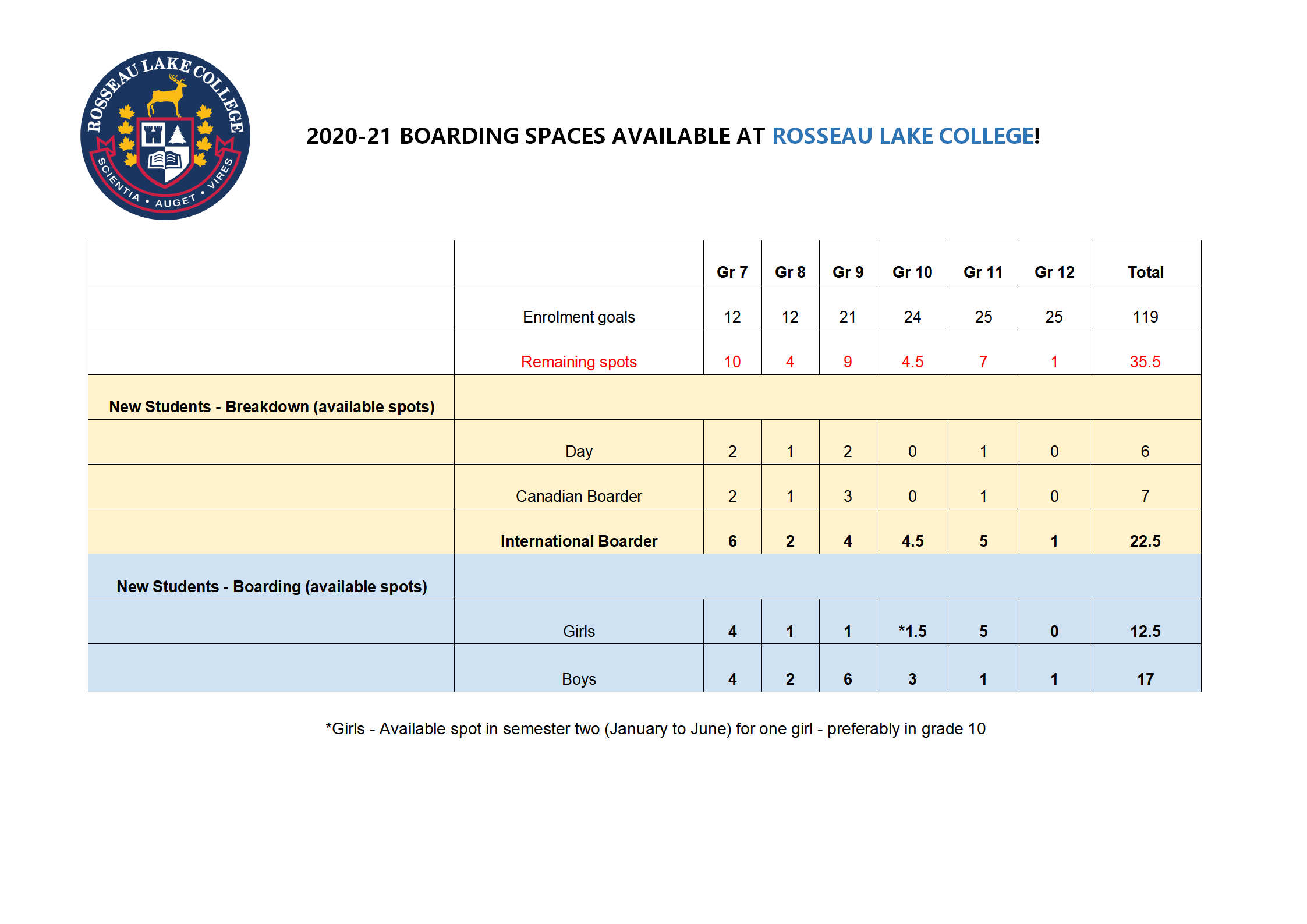 ROSSEAU LAKE COLLEGE
SCIENTIA • AUGET • VIRES

2020-21 BOARDING SPACES AVAILABLE AT ROSSEAU LAKE COLLEGE!

| | | Gr 7 | Gr 8 | Gr 9 | Gr 10 | Gr 11 | Gr 12 | Total |
|---|---|---|---|---|---|---|---|---|
| | Enrolment goals | 12 | 12 | 21 | 24 | 25 | 25 | 119 |
| | Remaining spots | 10 | 4 | 9 | 4.5 | 7 | 1 | 35.5 |
| New Students - Breakdown (available spots) | | | | | | | | |
| | Day | 2 | 1 | 2 | 0 | 1 | 0 | 6 |
| | Canadian Boarder | 2 | 1 | 3 | 0 | 1 | 0 | 7 |
| | International Boarder | 6 | 2 | 4 | 4.5 | 5 | 1 | 22.5 |
| New Students - Boarding (available spots) | | | | | | | | |
| | Girls | 4 | 1 | 1 | *1.5 | 5 | 0 | 12.5 |
| | Boys | 4 | 2 | 6 | 3 | 1 | 1 | 17 |

*Girls - Available spot in semester two (January to June) for one girl - preferably in grade 10